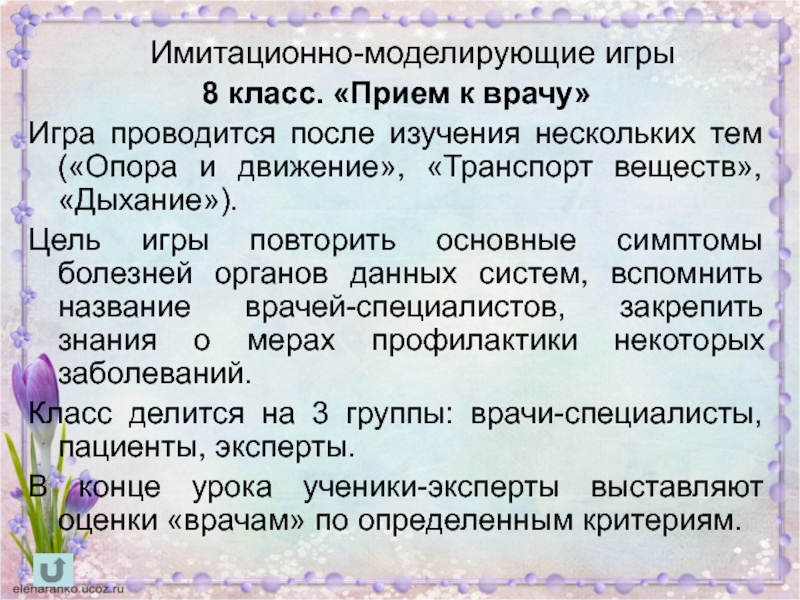 Имитационно-моделирующие игры

8 класс. «Прием к врачу»

Игра проводится после изучения нескольких тем («Опора и движение», «Транспорт веществ», «Дыхание»).

Цель игры повторить основные симптомы болезней органов данных систем, вспомнить название врачей-специалистов, закрепить знания о мерах профилактики некоторых заболеваний.

Класс делится на 3 группы: врачи-специалисты, пациенты, эксперты.

В конце урока ученики-эксперты выставляют оценки «врачам» по определенным критериям.

elenaranko.ucoz.ru